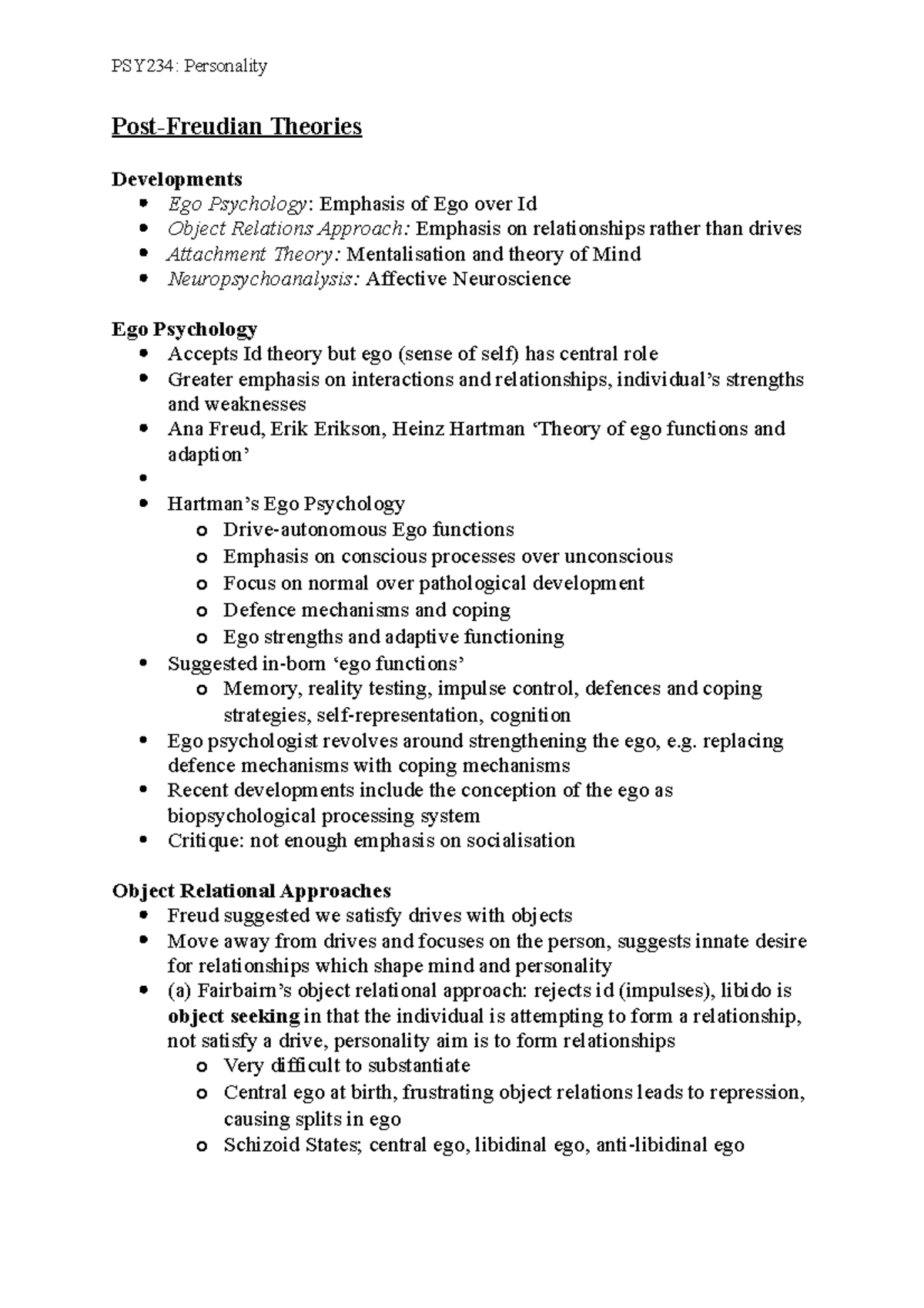 PSY234: Personality

Post-Freudian Theories

Developments
• Ego Psychology: Emphasis of Ego over Id
• Object Relations Approach: Emphasis on relationships rather than drives
• Attachment Theory: Mentalisation and theory of Mind
• Neuropsychoanalysis: Affective Neuroscience

Ego Psychology
• Accepts Id theory but ego (sense of self) has central role
• Greater emphasis on interactions and relationships, individual's strengths and weaknesses
• Ana Freud, Erik Erikson, Heinz Hartman 'Theory of ego functions and adaption'
• 
• Hartman's Ego Psychology
o Drive-autonomous Ego functions
o Emphasis on conscious processes over unconscious
o Focus on normal over pathological development
o Defence mechanisms and coping
o Ego strengths and adaptive functioning
• Suggested in-born 'ego functions'
o Memory, reality testing, impulse control, defences and coping strategies, self-representation, cognition
• Ego psychologist revolves around strengthening the ego, e.g. replacing defence mechanisms with coping mechanisms
• Recent developments include the conception of the ego as biopsychological processing system
• Critique: not enough emphasis on socialisation

Object Relational Approaches
• Freud suggested we satisfy drives with objects
• Move away from drives and focuses on the person, suggests innate desire for relationships which shape mind and personality
• (a) Fairbairn's object relational approach: rejects id (impulses), libido is object seeking in that the individual is attempting to form a relationship, not satisfy a drive, personality aim is to form relationships
o Very difficult to substantiate
o Central ego at birth, frustrating object relations leads to repression, causing splits in ego
o Schizoid States; central ego, libidinal ego, anti-libidinal ego